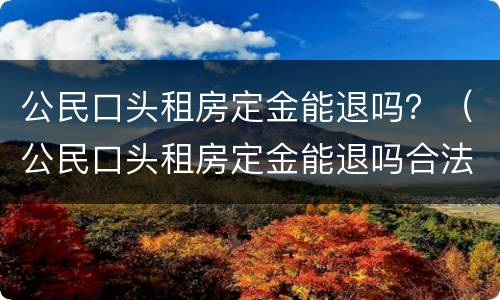 公民口头租房定金能退吗？（公民口头租房定金能退吗合法